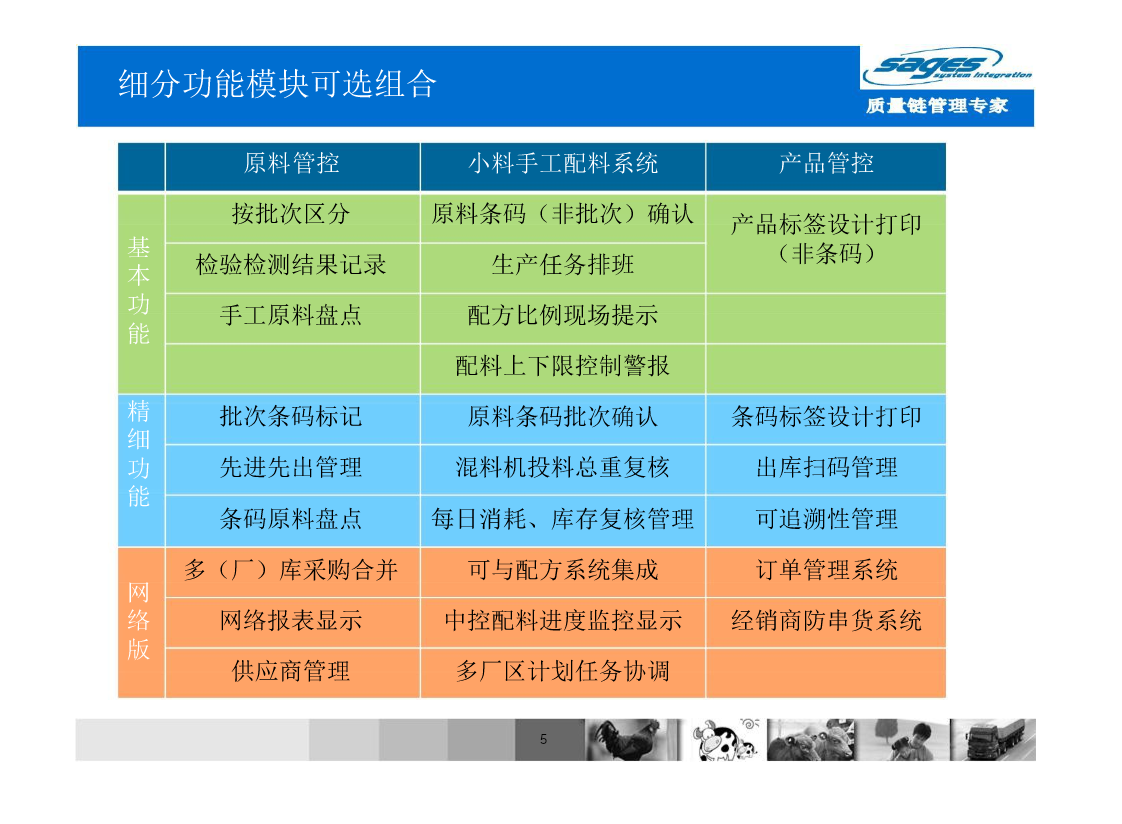 细分功能模块可选组合

sages system integration
质量链管理专家

| | 原料管控 | 小料手工配料系统 | 产品管控 |
|---|---|---|---|
| 基本功能 | 按批次区分 | 原料条码（非批次）确认 | 产品标签设计打印（非条码） |
| | 检验检测结果记录 | 生产任务排班 | |
| | 手工原料盘点 | 配方比例现场提示 | |
| | | 配料上下限控制警报 | |
| 精细功能 | 批次条码标记 | 原料条码批次确认 | 条码标签设计打印 |
| | 先进先出管理 | 混料机投料总重复核 | 出库扫码管理 |
| | 条码原料盘点 | 每日消耗、库存复核管理 | 可追溯性管理 |
| 网络版 | 多（厂）库采购合并 | 可与配方系统集成 | 订单管理系统 |
| | 网络报表显示 | 中控配料进度监控显示 | 经销商防串货系统 |
| | 供应商管理 | 多厂区计划任务协调 | |

5